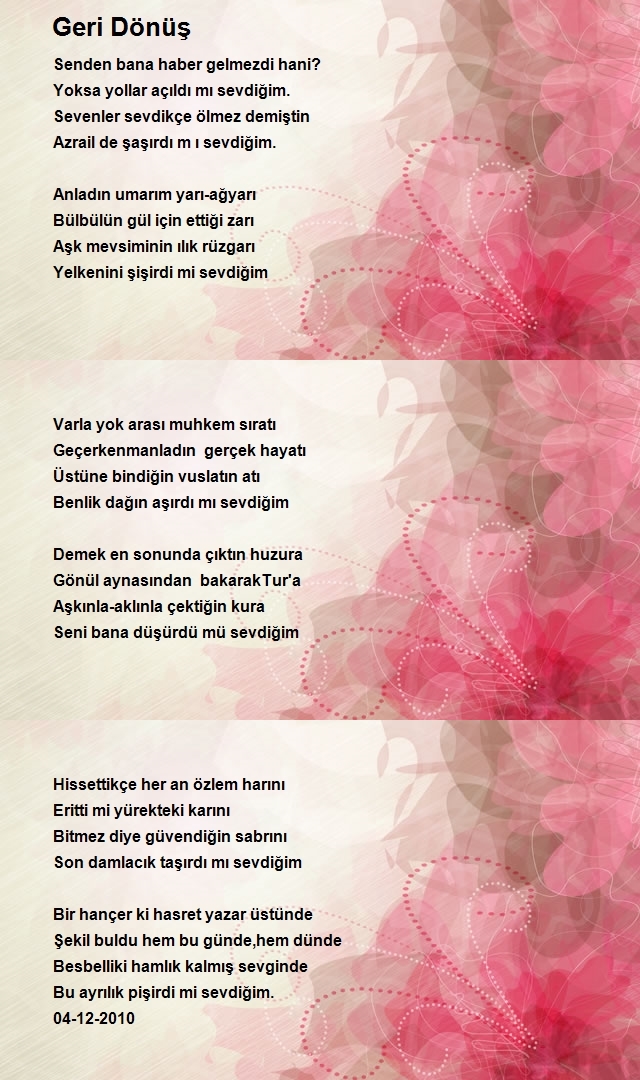 Geri Dönüş

Senden bana haber gelmezdi hani?
Yoksa yollar açıldı mı sevdiğim.
Sevenler sevdikçe ölmez demiştin
Azrail de şaşırdı m ı sevdiğim.

Anladın umarım yarı-ağyarı
Bülbülün gül için ettiği zarı
Aşk mevsiminin ılık rüzgarı
Yelkenini şişirdi mi sevdiğim

Varla yok arası muhkem sıratı
Geçerkenmanladın  gerçek hayatı
Üstüne bindiğin vuslatın atı
Benlik dağın aşırdı mı sevdiğim

Demek en sonunda çıktın huzura
Gönül aynasından  bakarakTur'a
Aşkınla-aklınla çektiğin kura
Seni bana düşürdü mü sevdiğim

Hissettikçe her an özlem harını
Eritti mi yürekteki karını
Bitmez diye güvendiğin sabrını
Son damlacık taşırdı mı sevdiğim

Bir hançer ki hasret yazar üstünde
Şekil buldu hem bu günde,hem dünde
Besbelliki hamlık kalmış sevginde
Bu ayrılık pişirdi mi sevdiğim.
04-12-2010